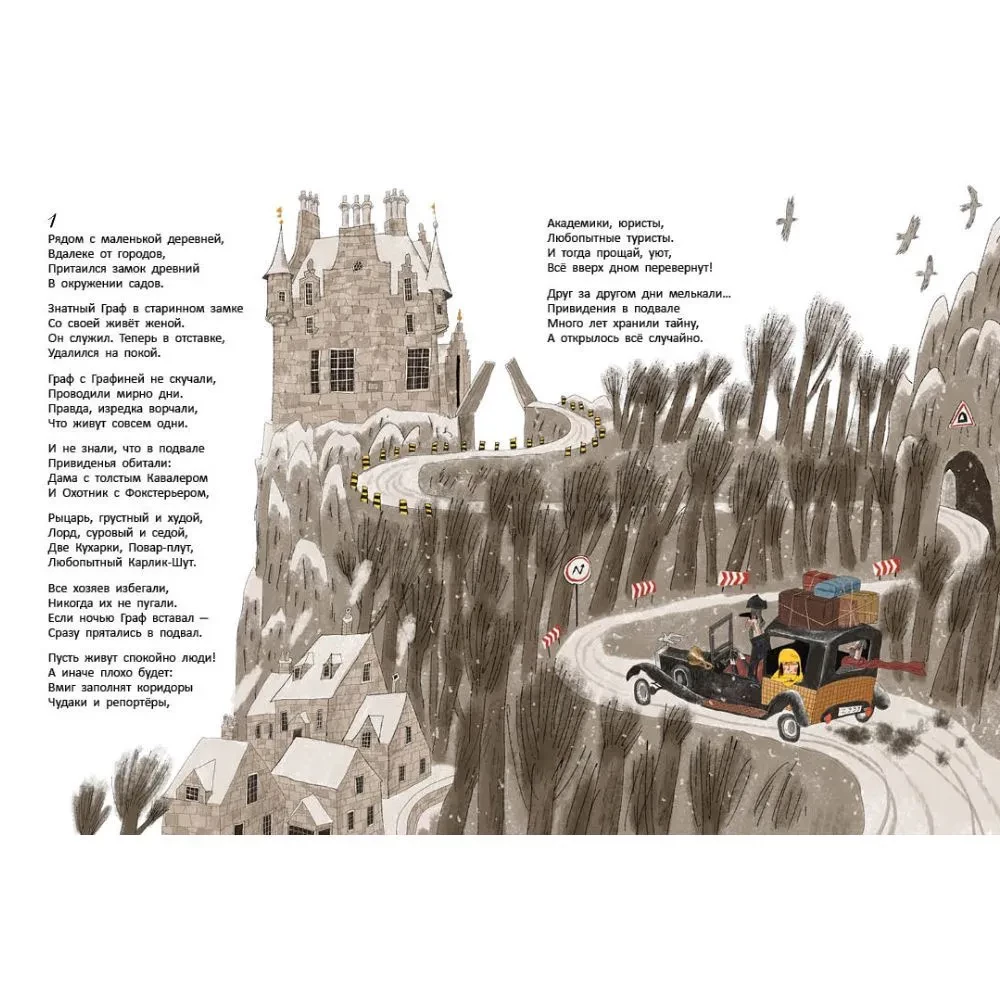 1
Рядом с маленькой деревней,
Вдалеке от городов,
Притаился замок древний
В окружении садов.

Знатный Граф в старинном замке
Со своей живёт женой.
Он служил. Теперь в отставке,
Удалился на покой.

Граф с Графиней не скучали,
Проводили мирно дни.
Правда, изредка ворчали,
Что живут совсем одни.

И не знали, что в подвале
Привиденья обитали:
Дама с толстым Кавалером
И Охотник с Фокстерьером,

Рыцарь, грустный и худой,
Лорд, суровый и седой,
Две Кухарки, Повар-плут,
Любопытный Карлик-Шут.

Все хозяев избегали,
Никогда их не пугали.
Если ночью Граф вставал —
Сразу прятались в подвал.

Пусть живут спокойно люди!
А иначе плохо будет:
Вмиг заполнят коридоры
Чудаки и репортёры,

Академики, юристы,
Любопытные туристы.
И тогда прощай, уют,
Всё вверх дном перевернут!

Друг за другом дни мелькали...
Привидения в подвале
Много лет хранили тайну,
А открылось всё случайно.